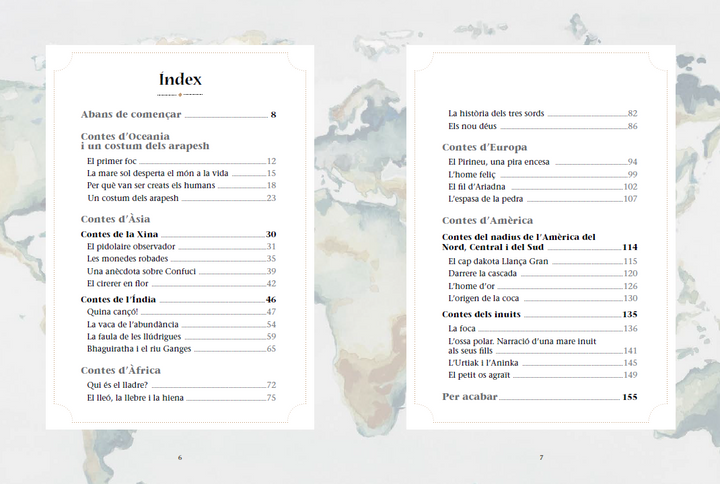 Índex

Abans de començar 8

Contes d'Oceania i un costum dels arapesh

El primer foc 12
La mare sol desperta el món a la vida 15
Per què van ser creats els humans 18
Un costum dels arapesh 23

Contes d'Àsia

Contes de la Xina 30
El pidolaire observador 31
Les monedes robades 35
Una anècdota sobre Confuci 39
El cirerer en flor 42

Contes de l'Índia 46
Quina cançó! 47
La vaca de l'abundància 54
La faula de les llúdrigues 59
Bhaguiratha i el riu Ganges 65

Contes d'Àfrica

Qui és el lladre? 72
El lleó, la llebre i la hiena 75

6

La història dels tres sords 82
Els nou déus 86

Contes d'Europa

El Pirineu, una pira encesa 94
L'home feliç 99
El fil d'Ariadna 102
L'espasa de la pedra 107

Contes d'Amèrica

Contes del nadius de l'Amèrica del Nord, Central i del Sud 114
El cap dakota Llança Gran 115
Darrere la cascada 120
L'home d'or 126
L'origen de la coca 130

Contes dels inuits 135
La foca 136
L'ossa polar. Narració d'una mare inuit als seus fills 141
L'Urtiak i l'Aninka 145
El petit os agraït 149

Per acabar 155

7